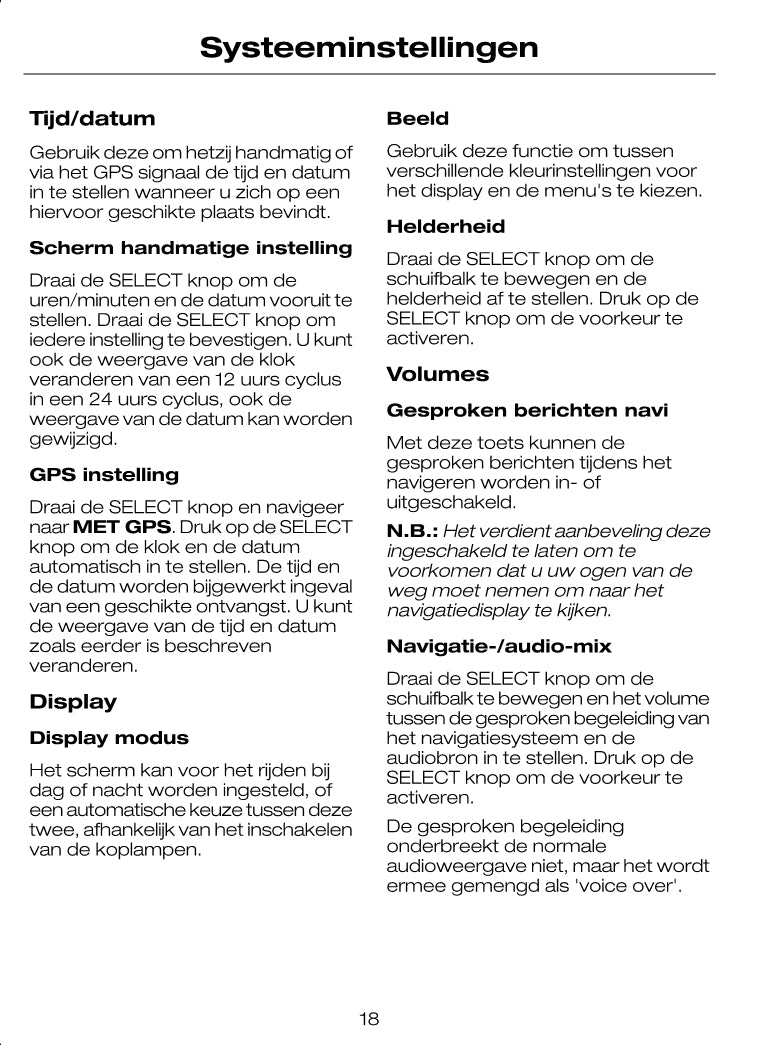 Systeeminstellingen

Tijd/datum

Gebruik deze om hetzij handmatig of via het GPS signaal de tijd en datum in te stellen wanneer u zich op een hiervoor geschikte plaats bevindt.

Scherm handmatige instelling

Draai de SELECT knop om de uren/minuten en de datum vooruit te stellen. Draai de SELECT knop om iedere instelling te bevestigen. U kunt ook de weergave van de klok veranderen van een 12 uurs cyclus in een 24 uurs cyclus, ook de weergave van de datum kan worden gewijzigd.

GPS instelling

Draai de SELECT knop en navigeer naar MET GPS. Druk op de SELECT knop om de klok en de datum automatisch in te stellen. De tijd en de datum worden bijgewerkt ingeval van een geschikte ontvangst. U kunt de weergave van de tijd en datum zoals eerder is beschreven veranderen.

Display

Display modus

Het scherm kan voor het rijden bij dag of nacht worden ingesteld, of een automatische keuze tussen deze twee, afhankelijk van het inschakelen van de koplampen.

Beeld

Gebruik deze functie om tussen verschillende kleurinstellingen voor het display en de menu's te kiezen.

Helderheid

Draai de SELECT knop om de schuifbalk te bewegen en de helderheid af te stellen. Druk op de SELECT knop om de voorkeur te activeren.

Volumes

Gesproken berichten navi

Met deze toets kunnen de gesproken berichten tijdens het navigeren worden in- of uitgeschakeld.

N.B.: Het verdient aanbeveling deze ingeschakeld te laten om te voorkomen dat u uw ogen van de weg moet nemen om naar het navigatiedisplay te kijken.

Navigatie-/audio-mix

Draai de SELECT knop om de schuifbalk te bewegen en het volume tussen de gesproken begeleiding van het navigatiesysteem en de audiobron in te stellen. Druk op de SELECT knop om de voorkeur te activeren.

De gesproken begeleiding onderbreekt de normale audioweergave niet, maar het wordt ermee gemengd als 'voice over'.

18